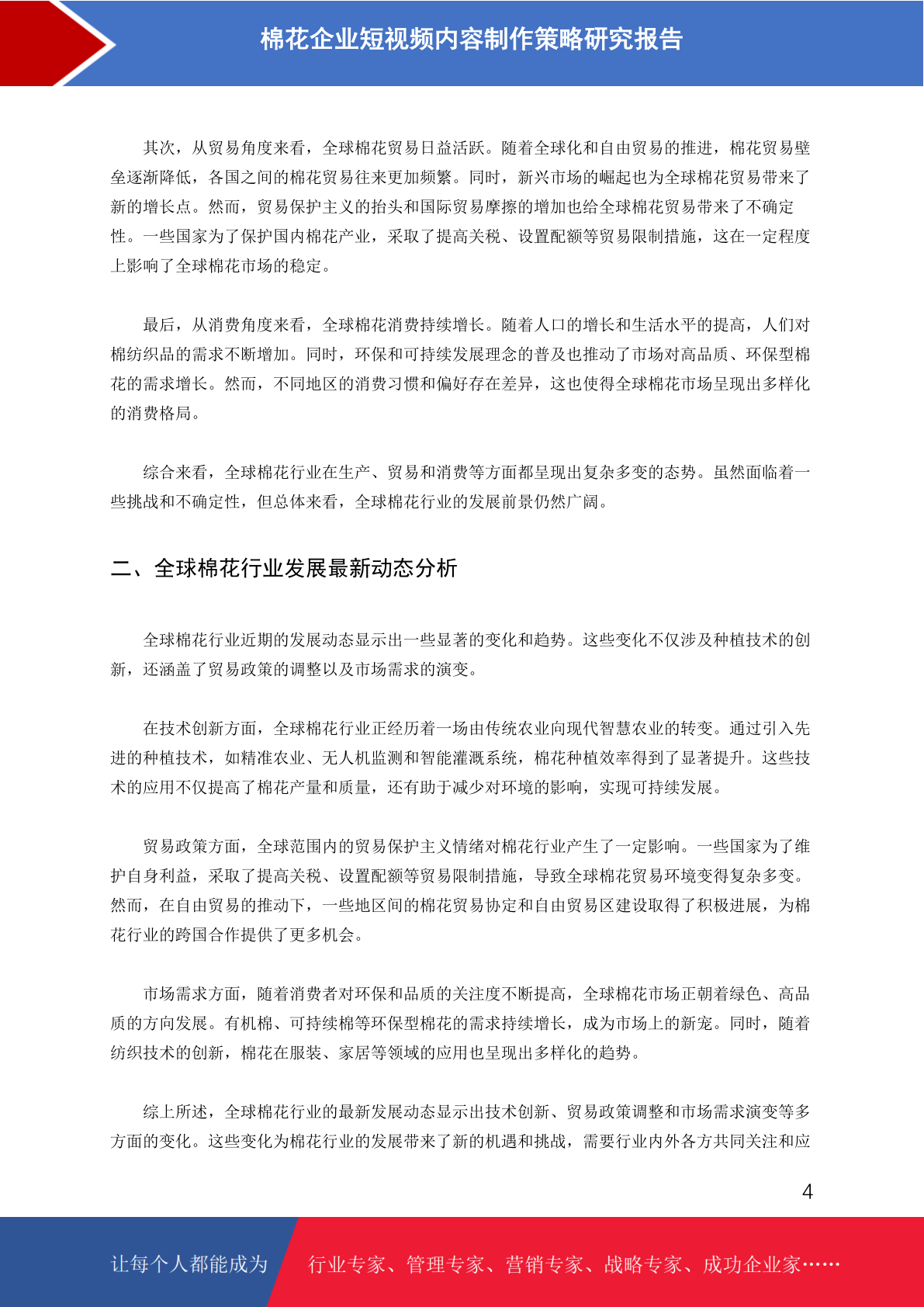 棉花企业短视频内容制作策略研究报告

其次，从贸易角度来看，全球棉花贸易日益活跃。随着全球化和自由贸易的推进，棉花贸易壁垒逐渐降低，各国之间的棉花贸易往来更加频繁。同时，新兴市场的崛起也为全球棉花贸易带来了新的增长点。然而，贸易保护主义的抬头和国际贸易摩擦的增加也给全球棉花贸易带来了不确定性。一些国家为了保护国内棉花产业，采取了提高关税、设置配额等贸易限制措施，这在一定程度上影响了全球棉花市场的稳定。

最后，从消费角度来看，全球棉花消费持续增长。随着人口的增长和生活水平的提高，人们对棉纺织品的需求不断增加。同时，环保和可持续发展理念的普及也推动了市场对高品质、环保型棉花的需求增长。然而，不同地区的消费习惯和偏好存在差异，这也使得全球棉花市场呈现出多样化的消费格局。

综合来看，全球棉花行业在生产、贸易和消费等方面都呈现出复杂多变的态势。虽然面临着一些挑战和不确定性，但总体来看，全球棉花行业的发展前景仍然广阔。

二、全球棉花行业发展最新动态分析

全球棉花行业近期的发展动态显示出一些显著的变化和趋势。这些变化不仅涉及种植技术的创新，还涵盖了贸易政策的调整以及市场需求的演变。

在技术创新方面，全球棉花行业正经历着一场由传统农业向现代智慧农业的转变。通过引入先进的种植技术，如精准农业、无人机监测和智能灌溉系统，棉花种植效率得到了显著提升。这些技术的应用不仅提高了棉花产量和质量，还有助于减少对环境的影响，实现可持续发展。

贸易政策方面，全球范围内的贸易保护主义情绪对棉花行业产生了一定影响。一些国家为了维护自身利益，采取了提高关税、设置配额等贸易限制措施，导致全球棉花贸易环境变得复杂多变。然而，在自由贸易的推动下，一些地区间的棉花贸易协定和自由贸易区建设取得了积极进展，为棉花行业的跨国合作提供了更多机会。

市场需求方面，随着消费者对环保和品质的关注度不断提高，全球棉花市场正朝着绿色、高品质的方向发展。有机棉、可持续棉等环保型棉花的需求持续增长，成为市场上的新宠。同时，随着纺织技术的创新，棉花在服装、家居等领域的应用也呈现出多样化的趋势。

综上所述，全球棉花行业的最新发展动态显示出技术创新、贸易政策调整和市场需求演变等多方面的变化。这些变化为棉花行业的发展带来了新的机遇和挑战，需要行业内外各方共同关注和应

4

让每个人都能成为 行业专家、管理专家、营销专家、战略专家、成功企业家……